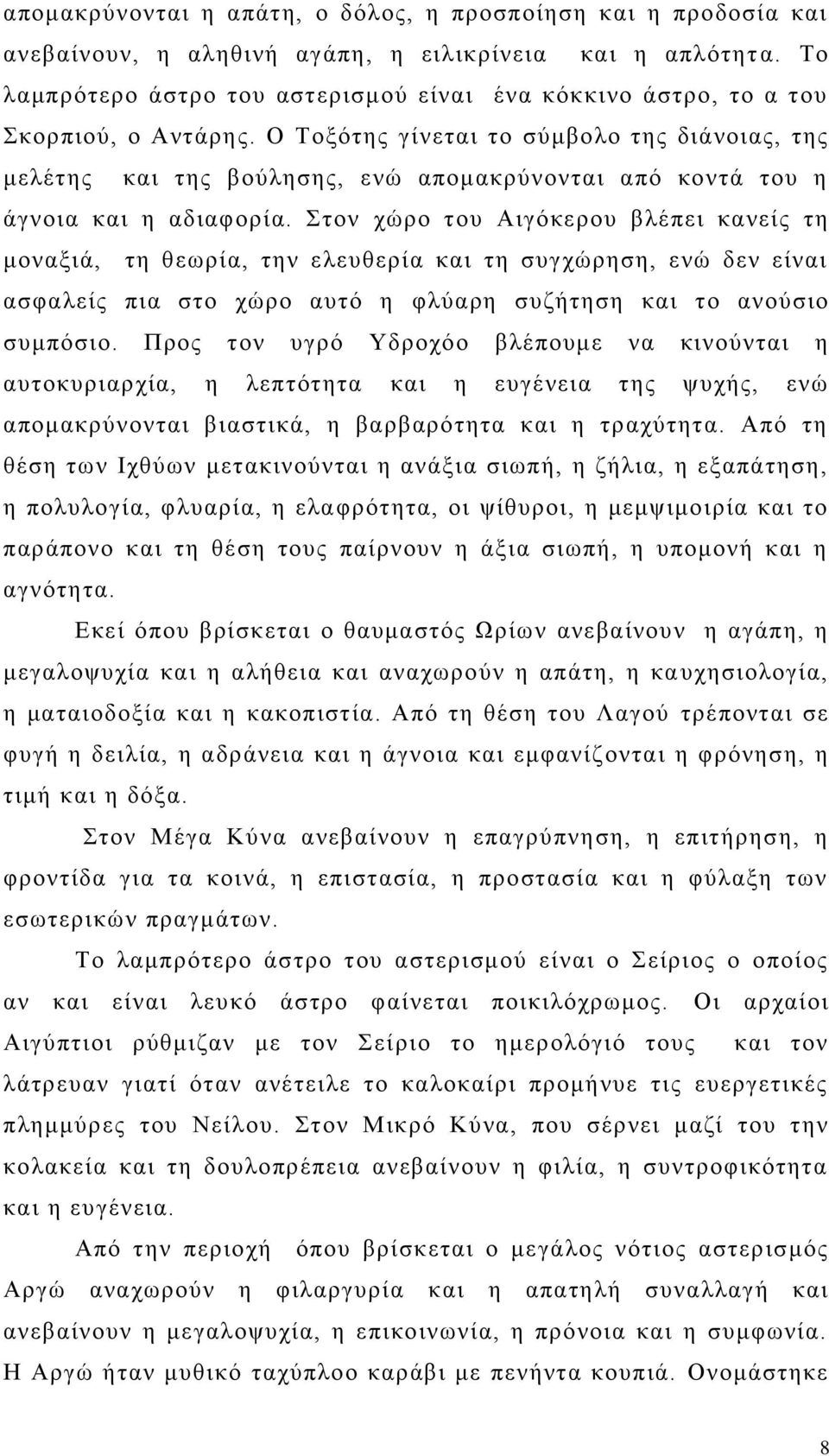 απομακρύνονται η απάτη, ο δόλος, η προσποίηση και η προδοσία και ανεβαίνουν, η αληθινή αγάπη, η ειλικρίνεια και η απλότητα. Το λαμπρότερο άστρο του αστερισμού είναι ένα κόκκινο άστρο, το α του Σκορπιού, ο Αντάρης. Ο Τοξότης γίνεται το σύμβολο της διάνοιας, της μελέτης και της βούλησης, ενώ απομακρύνονται από κοντά του η άγνοια και η αδιαφορία. Στον χώρο του Αιγόκερου βλέπει κανείς τη μοναξιά, τη θεωρία, την ελευθερία και τη συγχώρηση, ενώ δεν είναι ασφαλείς πια στο χώρο αυτό η φλύαρη συζήτηση και το ανούσιο συμπόσιο. Προς τον υγρό Υδροχόο βλέπουμε να κινούνται η αυτοκυριαρχία, η λεπτότητα και η ευγένεια της ψυχής, ενώ απομακρύνονται βιαστικά, η βαρβαρότητα και η τραχύτητα. Από τη θέση των Ιχθύων μετακινούνται η ανάξια σιωπή, η ζήλια, η εξαπάτηση, η πολυλογία, φλυαρία, η ελαφρότητα, οι ψίθυροι, η μεμψιμοιρία και το παράπονο και τη θέση τους παίρνουν η άξια σιωπή, η υπομονή και η αγνότητα.

Εκεί όπου βρίσκεται ο θαυμαστός Ωρίων ανεβαίνουν η αγάπη, η μεγαλοψυχία και η αλήθεια και αναχωρούν η απάτη, η καυχησιολογία, η ματαιοδοξία και η κακοπιστία. Από τη θέση του Λαγού τρέπονται σε φυγή η δειλία, η αδράνεια και η άγνοια και εμφανίζονται η φρόνηση, η τιμή και η δόξα.

Στον Μέγα Κύνα ανεβαίνουν η επαγρύπνηση, η επιτήρηση, η φροντίδα για τα κοινά, η επιστασία, η προστασία και η φύλαξη των εσωτερικών πραγμάτων.

Το λαμπρότερο άστρο του αστερισμού είναι ο Σείριος ο οποίος αν και είναι λευκό άστρο φαίνεται ποικιλόχρωμος. Οι αρχαίοι Αιγύπτιοι ρύθμιζαν με τον Σείριο το ημερολόγιό τους και τον λάτρευαν γιατί όταν ανέτειλε το καλοκαίρι προμήνυε τις ευεργετικές πλημμύρες του Νείλου. Στον Μικρό Κύνα, που σέρνει μαζί του την κολακεία και τη δουλοπρέπεια ανεβαίνουν η φιλία, η συντροφικότητα και η ευγένεια.

Από την περιοχή όπου βρίσκεται ο μεγάλος νότιος αστερισμός Αργώ αναχωρούν η φιλαργυρία και η απατηλή συναλλαγή και ανεβαίνουν η μεγαλοψυχία, η επικοινωνία, η πρόνοια και η συμφωνία. Η Αργώ ήταν μυθικό ταχύπλοο καράβι με πενήντα κουπιά. Ονομάστηκε

8